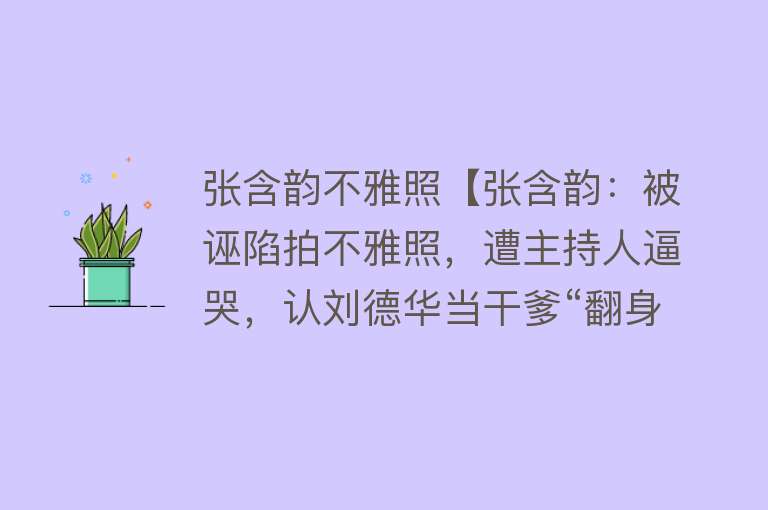 张含韵不雅照【张含韵：被诬陷拍不雅照，遭主持人逼哭，认刘德华当干爹“翻身